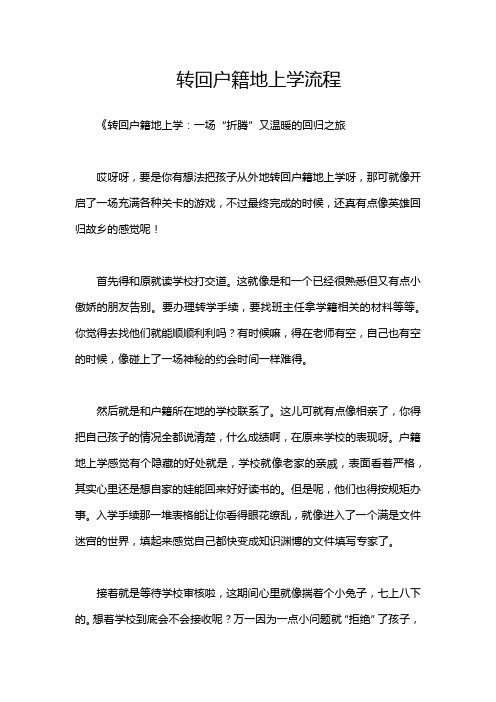 转回户籍地上学流程

《转回户籍地上学：一场“折腾”又温暖的回归之旅

哎呀呀，要是你有想法把孩子从外地转回户籍地上学呀，那可就像开启了一场充满各种关卡的游戏，不过最终完成的时候，还真有点像英雄回归故乡的感觉呢！

首先得和原就读学校打交道。这就像是和一个已经很熟悉但又有点小傲娇的朋友告别。要办理转学手续，要找班主任拿学籍相关的材料等等。你觉得去找他们就能顺顺利利吗？有时候嘛，得在老师有空，自己也有空的时候，像碰上了一场神秘的约会时间一样难得。

然后就是和户籍所在地的学校联系了。这儿可就有点像相亲了，你得把自己孩子的情况全都说清楚，什么成绩啊，在原来学校的表现呀。户籍地上学感觉有个隐藏的好处就是，学校就像老家的亲戚，表面看着严格，其实心里还是想自家的娃能回来好好读书的。但是呢，他们也得按规矩办事。入学手续那一堆表格能让你看得眼花缭乱，就像进入了一个满是文件迷宫的世界，填起来感觉自己都快变成知识渊博的文件填写专家了。

接着就是等待学校审核啦，这期间心里就像揣着个小兔子，七上八下的。想着学校到底会不会接收呢？万一因为一点小问题就“拒绝”了孩子，